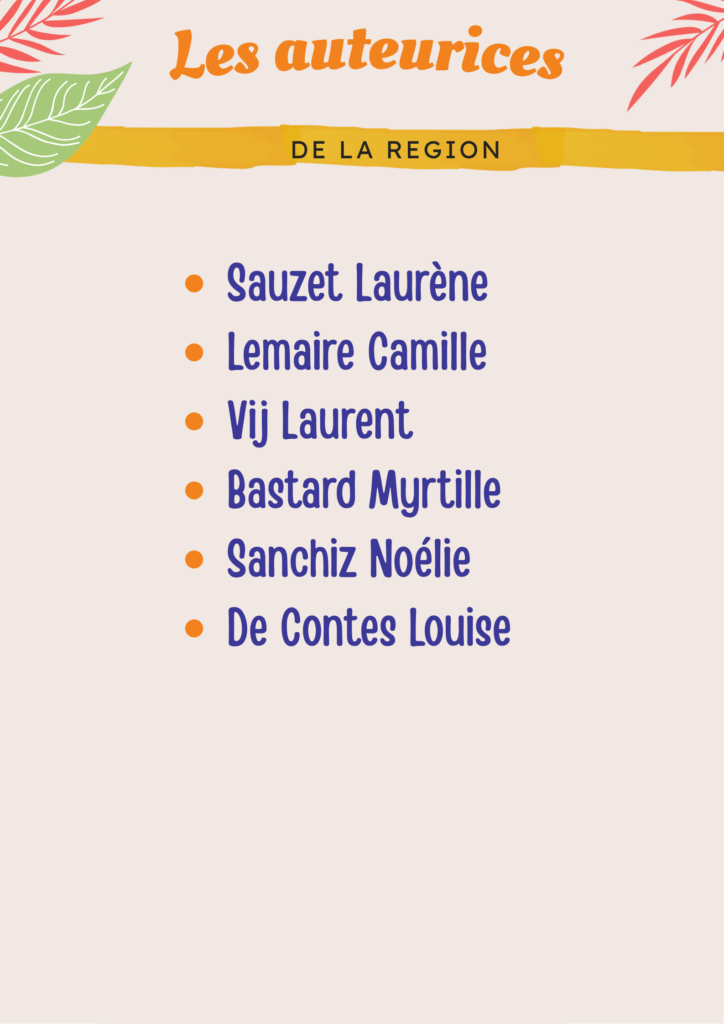 Les auteurices

DE LA REGION

• Sauzet Laurène
• Lemaire Camille
• Vij Laurent
• Bastard Myrtille
• Sanchiz Noélie
• De Contes Louise